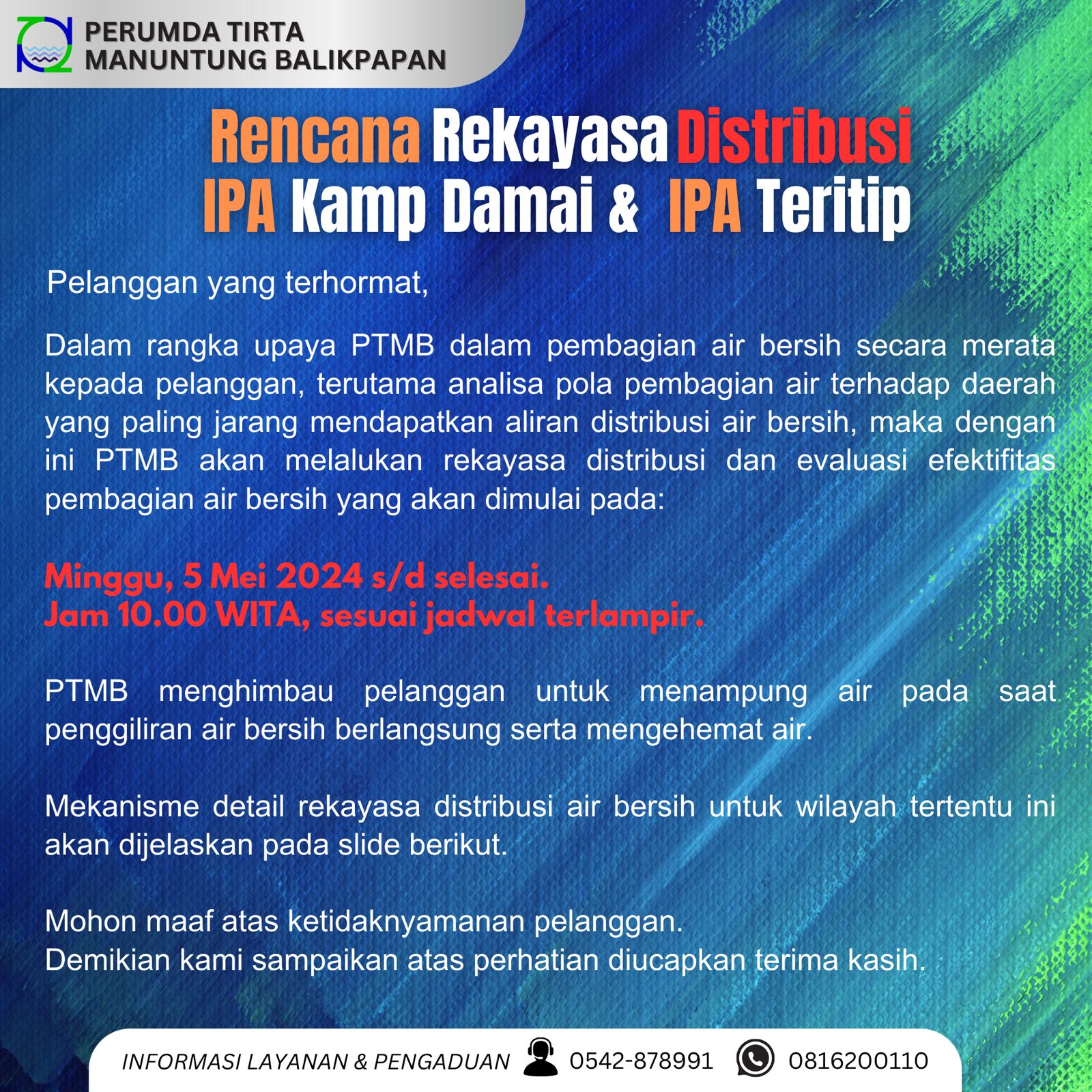 PERUMDA TIRTA MANUNTUNG BALIKPAPAN

Rencana Rekayasa Distribusi IPA Kamp Damai & IPA Teritip

Pelanggan yang terhormat,

Dalam rangka upaya PTMB dalam pembagian air bersih secara merata kepada pelanggan, terutama analisa pola pembagian air terhadap daerah yang paling jarang mendapatkan aliran distribusi air bersih, maka dengan ini PTMB akan melalukan rekayasa distribusi dan evaluasi efektifitas pembagian air bersih yang akan dimulai pada:

Minggu, 5 Mei 2024 s/d selesai.
Jam 10.00 WITA, sesuai jadwal terlampir.

PTMB menghimbau pelanggan untuk menampung air pada saat penggiliran air bersih berlangsung serta mengehemat air.

Mekanisme detail rekayasa distribusi air bersih untuk wilayah tertentu ini akan dijelaskan pada slide berikut.

Mohon maaf atas ketidaknyamanan pelanggan.
Demikian kami sampaikan atas perhatian diucapkan terima kasih.

INFORMASI LAYANAN & PENGADUAN 0542-878991 0816200110